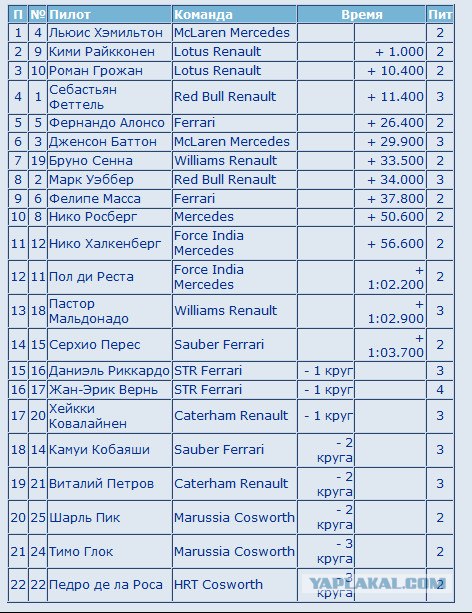 | П | № | Пилот | Команда | Время | | Пит |
|---|---|---|---|---|---|---|
| 1 | 4 | Льюис Хэмильтон | McLaren Mercedes | | | 2 |
| 2 | 9 | Кими Райкконен | Lotus Renault | | + 1.000 | 2 |
| 3 | 10 | Роман Грожан | Lotus Renault | | + 10.400 | 2 |
| 4 | 1 | Себастьян Феттель | Red Bull Renault | | + 11.400 | 3 |
| 5 | 5 | Фернандо Алонсо | Ferrari | | + 26.400 | 2 |
| 6 | 3 | Дженсон Баттон | McLaren Mercedes | | + 29.900 | 3 |
| 7 | 19 | Бруно Сенна | Williams Renault | | + 33.500 | 2 |
| 8 | 2 | Марк Уэббер | Red Bull Renault | | + 34.000 | 3 |
| 9 | 6 | Фелипе Масса | Ferrari | | + 37.800 | 2 |
| 10 | 8 | Нико Росберг | Mercedes | | + 50.600 | 2 |
| 11 | 12 | Нико Халкенберг | Force India Mercedes | | + 56.600 | 2 |
| 12 | 11 | Пол ди Реста | Force India Mercedes | | + 1:02.200 | 2 |
| 13 | 18 | Пастор Мальдонадо | Williams Renault | | + 1:02.900 | 3 |
| 14 | 15 | Серхио Перес | Sauber Ferrari | | + 1:03.700 | 2 |
| 15 | 16 | Даниэль Риккардо | STR Ferrari | - 1 круг | | 3 |
| 16 | 17 | Жан-Эрик Вернь | STR Ferrari | - 1 круг | | 4 |
| 17 | 20 | Хейкки Ковалайнен | Caterham Renault | - 1 круг | | 3 |
| 18 | 14 | Камуи Кобаяши | Sauber Ferrari | - 2 круга | | 3 |
| 19 | 21 | Виталий Петров | Caterham Renault | - 2 круга | | 3 |
| 20 | 25 | Шарль Пик | Marussia Cosworth | - 2 круга | | 2 |
| 21 | 24 | Тимо Глок | Marussia Cosworth | - 3 круга | | 2 |
| 22 | 22 | Педро де ла Роса | HRT Cosworth | - 3 круга | | 2 |

YAPLAKAL.COM